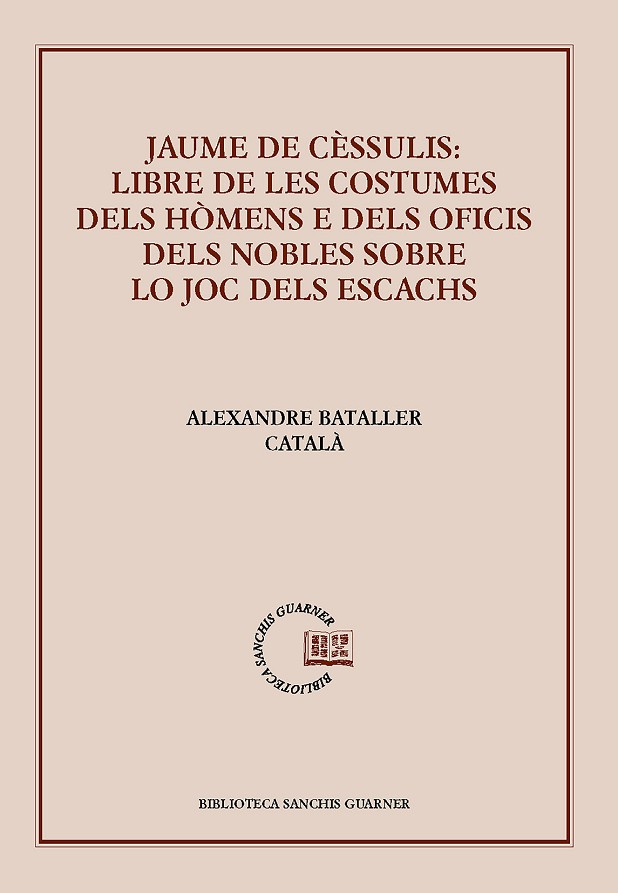 JAUME DE CÈSSULIS:
LIBRE DE LES COSTUMES
DELS HÒMENS E DELS OFICIS
DELS NOBLES SOBRE
LO JOC DELS ESCACHS

ALEXANDRE BATALLER
CATALÀ

BIBLIOTECA SANCHIS GUARNER

BIBLIOTECA SANCHIS GUARNER